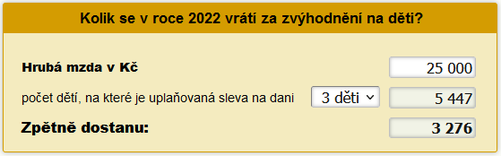 Kolik se v roce 2022 vrátí za zvýhodnění na děti?

Hrubá mzda v Kč 25 000

počet dětí, na které je uplaňovaná sleva na dani 3 děti 5 447

Zpětně dostanu: 3 276